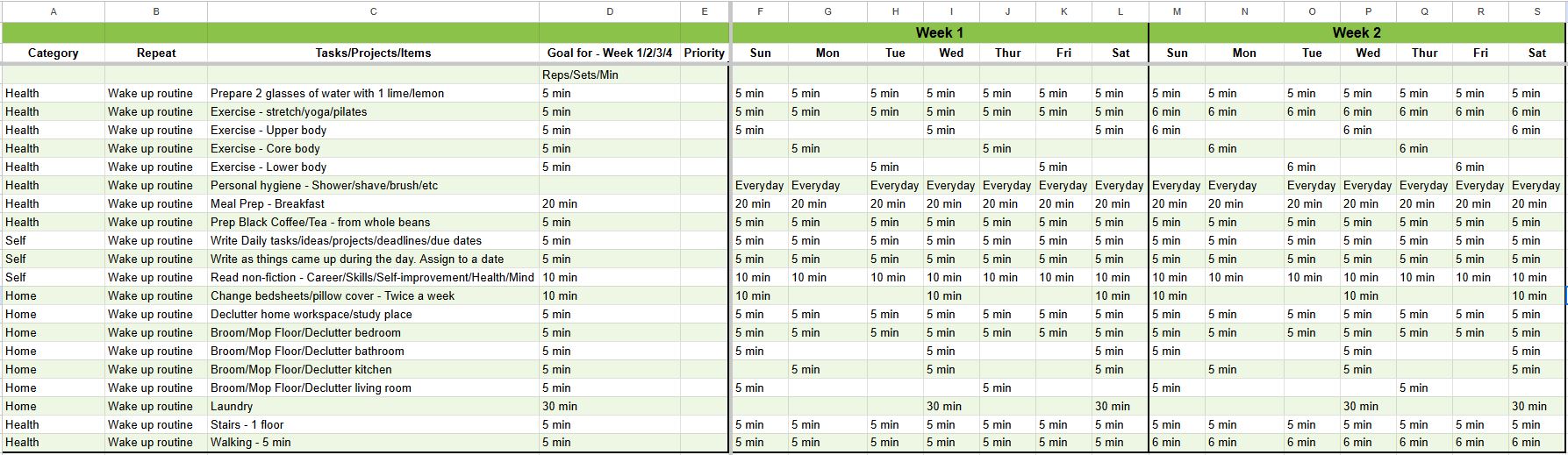 | A | B | C | D | E | F | G | H | I | J | K | L | M | N | O | P | Q | R | S |
|---|---|---|---|---|---|---|---|---|---|---|---|---|---|---|---|---|---|---|
| | | | | | Week 1 | | | | | | | Week 2 | | | | | | |
| Category | Repeat | Tasks/Projects/Items | Goal for - Week 1/2/3/4 | Priority | Sun | Mon | Tue | Wed | Thur | Fri | Sat | Sun | Mon | Tue | Wed | Thur | Fri | Sat |
| | | | Reps/Sets/Min | | | | | | | | | | | | | | | |
| Health | Wake up routine | Prepare 2 glasses of water with 1 lime/lemon | 5 min | | 5 min | 5 min | 5 min | 5 min | 5 min | 5 min | 5 min | 5 min | 5 min | 5 min | 5 min | 5 min | 5 min | 5 min |
| Health | Wake up routine | Exercise - stretch/yoga/pilates | 5 min | | 5 min | 5 min | 5 min | 5 min | 5 min | 5 min | 5 min | 6 min | 6 min | 6 min | 6 min | 6 min | 6 min | 6 min |
| Health | Wake up routine | Exercise - Upper body | 5 min | | 5 min | | | 5 min | | | 5 min | 6 min | | | 6 min | | | 6 min |
| Health | Wake up routine | Exercise - Core body | 5 min | | | 5 min | | | 5 min | | | | 6 min | | | 6 min | | |
| Health | Wake up routine | Exercise - Lower body | 5 min | | | | 5 min | | | 5 min | | | | 6 min | | | 6 min | |
| Health | Wake up routine | Personal hygiene - Shower/shave/brush/etc | | | Everyday | Everyday | Everyday | Everyday | Everyday | Everyday | Everyday | Everyday | Everyday | Everyday | Everyday | Everyday | Everyday | Everyday |
| Health | Wake up routine | Meal Prep - Breakfast | 20 min | | 20 min | 20 min | 20 min | 20 min | 20 min | 20 min | 20 min | 20 min | 20 min | 20 min | 20 min | 20 min | 20 min | 20 min |
| Health | Wake up routine | Prep Black Coffee/Tea - from whole beans | 5 min | | 5 min | 5 min | 5 min | 5 min | 5 min | 5 min | 5 min | 5 min | 5 min | 5 min | 5 min | 5 min | 5 min | 5 min |
| Self | Wake up routine | Write Daily tasks/ideas/projects/deadlines/due dates | 5 min | | 5 min | 5 min | 5 min | 5 min | 5 min | 5 min | 5 min | 5 min | 5 min | 5 min | 5 min | 5 min | 5 min | 5 min |
| Self | Wake up routine | Write as things came up during the day. Assign to a date | 5 min | | 5 min | 5 min | 5 min | 5 min | 5 min | 5 min | 5 min | 5 min | 5 min | 5 min | 5 min | 5 min | 5 min | 5 min |
| Self | Wake up routine | Read non-fiction - Career/Skills/Self-improvement/Health/Mind | 10 min | | 10 min | 10 min | 10 min | 10 min | 10 min | 10 min | 10 min | 10 min | 10 min | 10 min | 10 min | 10 min | 10 min | 10 min |
| Home | Wake up routine | Change bedsheets/pillow cover - Twice a week | 10 min | | 10 min | | | 10 min | | | 10 min | 10 min | | | 10 min | | | 10 min |
| Home | Wake up routine | Declutter home workspace/study place | 5 min | | 5 min | 5 min | 5 min | 5 min | 5 min | 5 min | 5 min | 5 min | 5 min | 5 min | 5 min | 5 min | 5 min | 5 min |
| Home | Wake up routine | Broom/Mop Floor/Declutter bedroom | 5 min | | 5 min | 5 min | 5 min | 5 min | 5 min | 5 min | 5 min | 5 min | 5 min | 5 min | 5 min | 5 min | 5 min | 5 min |
| Home | Wake up routine | Broom/Mop Floor/Declutter bathroom | 5 min | | 5 min | | | 5 min | | | 5 min | 5 min | | | 5 min | | | 5 min |
| Home | Wake up routine | Broom/Mop Floor/Declutter kitchen | 5 min | | | 5 min | | 5 min | | | 5 min | | 5 min | | 5 min | | | 5 min |
| Home | Wake up routine | Broom/Mop Floor/Declutter living room | 5 min | | 5 min | | | | 5 min | | | 5 min | | | | 5 min | | |
| Home | Wake up routine | Laundry | 30 min | | | | | 30 min | | | 30 min | | | | 30 min | | | 30 min |
| Health | Wake up routine | Stairs - 1 floor | 5 min | | 5 min | 5 min | 5 min | 5 min | 5 min | 5 min | 5 min | 5 min | 5 min | 5 min | 5 min | 5 min | 5 min | 5 min |
| Health | Wake up routine | Walking - 5 min | 5 min | | 5 min | 5 min | 5 min | 5 min | 5 min | 5 min | 5 min | 6 min | 6 min | 6 min | 6 min | 6 min | 6 min | 6 min |